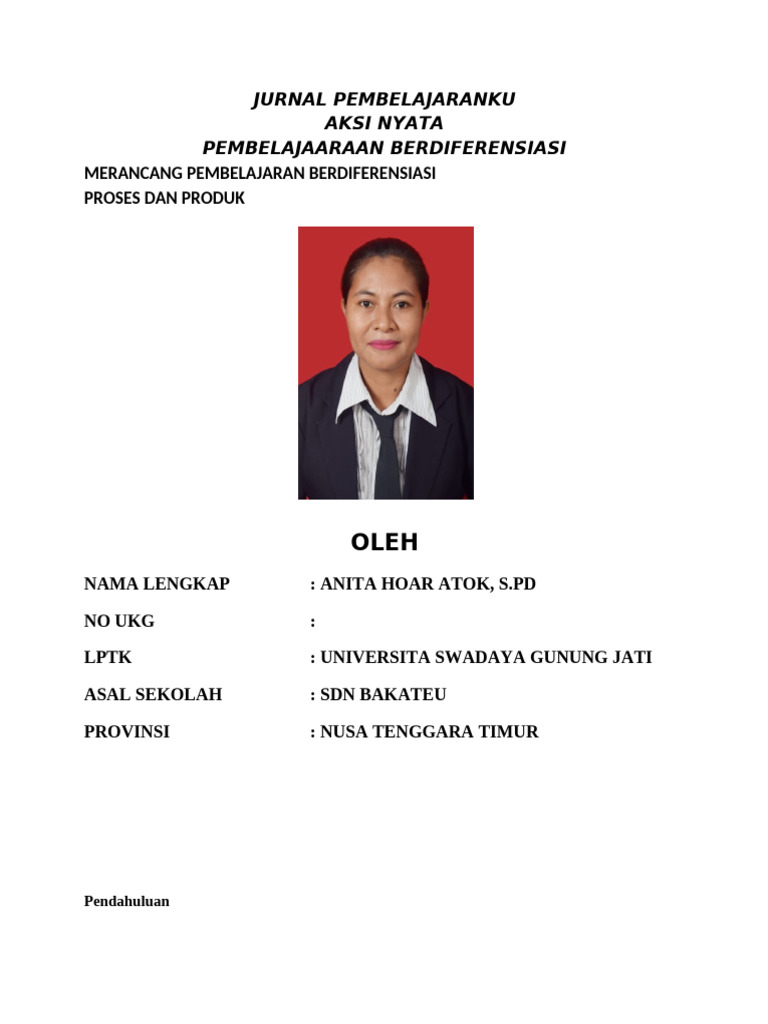 JURNAL PEMBELAJARANKU
AKSI NYATA
PEMBELAJAARAAN BERDIFERENSIASI

MERANCANG PEMBELAJARAN BERDIFERENSIASI
PROSES DAN PRODUK

OLEH

NAMA LENGKAP : ANITA HOAR ATOK, S.PD

NO UKG :

LPTK : UNIVERSITA SWADAYA GUNUNG JATI

ASAL SEKOLAH : SDN BAKATEU

PROVINSI : NUSA TENGGARA TIMUR

Pendahuluan